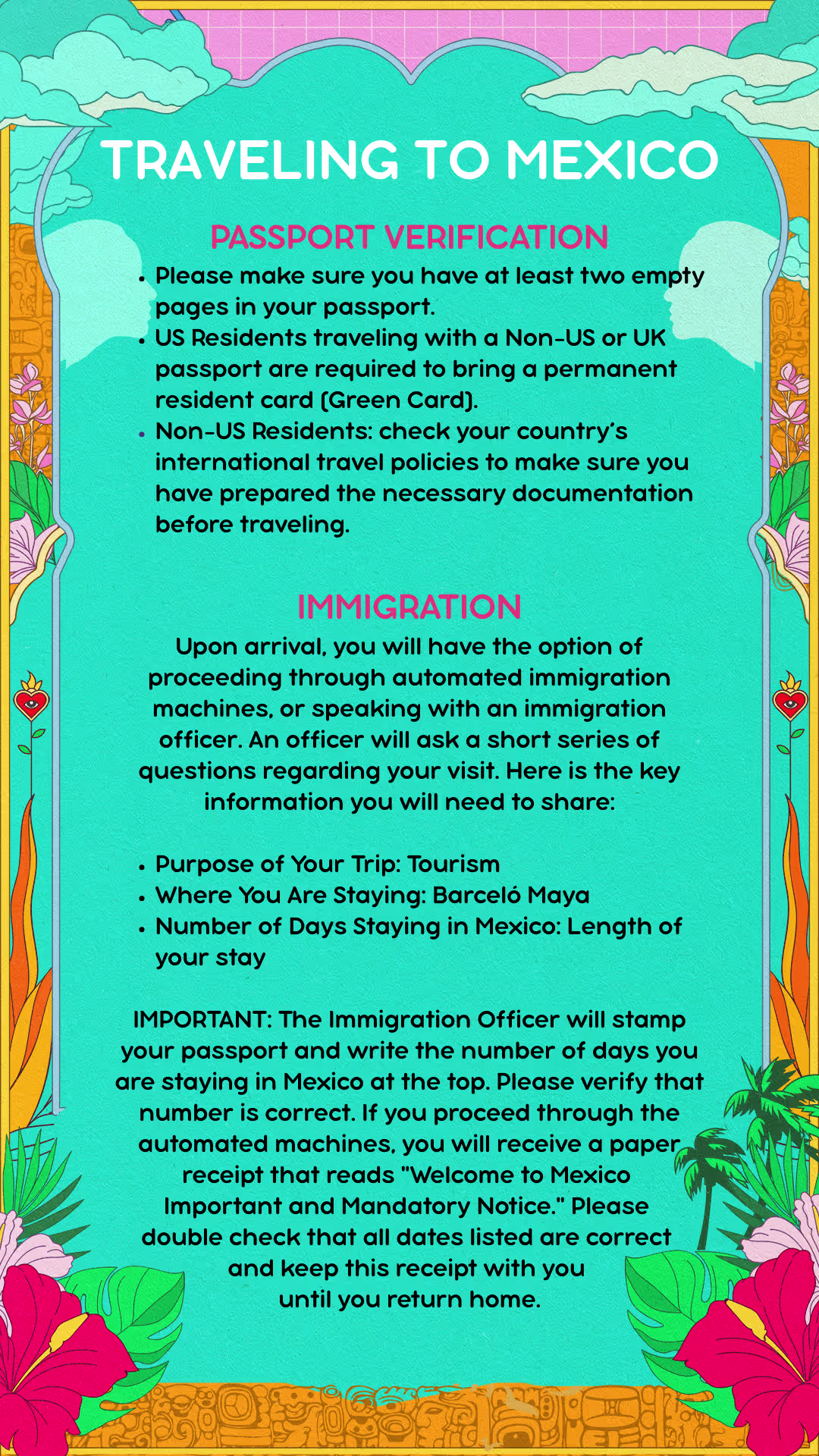 TRAVELING TO MEXICO

PASSPORT VERIFICATION

• Please make sure you have at least two empty pages in your passport.
• US Residents traveling with a Non-US or UK passport are required to bring a permanent resident card (Green Card).
• Non-US Residents: check your country's international travel policies to make sure you have prepared the necessary documentation before traveling.

IMMIGRATION

Upon arrival, you will have the option of proceeding through automated immigration machines, or speaking with an immigration officer. An officer will ask a short series of questions regarding your visit. Here is the key information you will need to share:

• Purpose of Your Trip: Tourism
• Where You Are Staying: Barceló Maya
• Number of Days Staying in Mexico: Length of your stay

IMPORTANT: The Immigration Officer will stamp your passport and write the number of days you are staying in Mexico at the top. Please verify that number is correct. If you proceed through the automated machines, you will receive a paper receipt that reads "Welcome to Mexico Important and Mandatory Notice." Please double check that all dates listed are correct and keep this receipt with you until you return home.